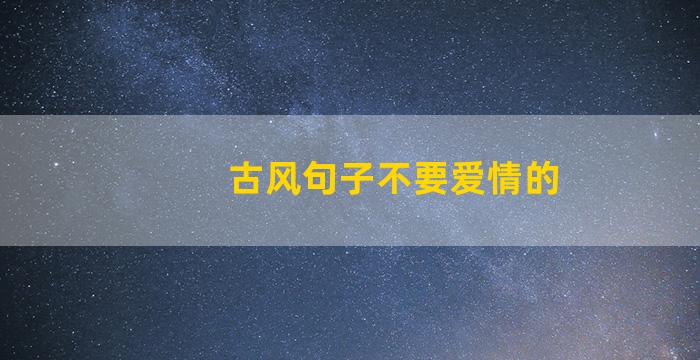 古风句子不要爱情的